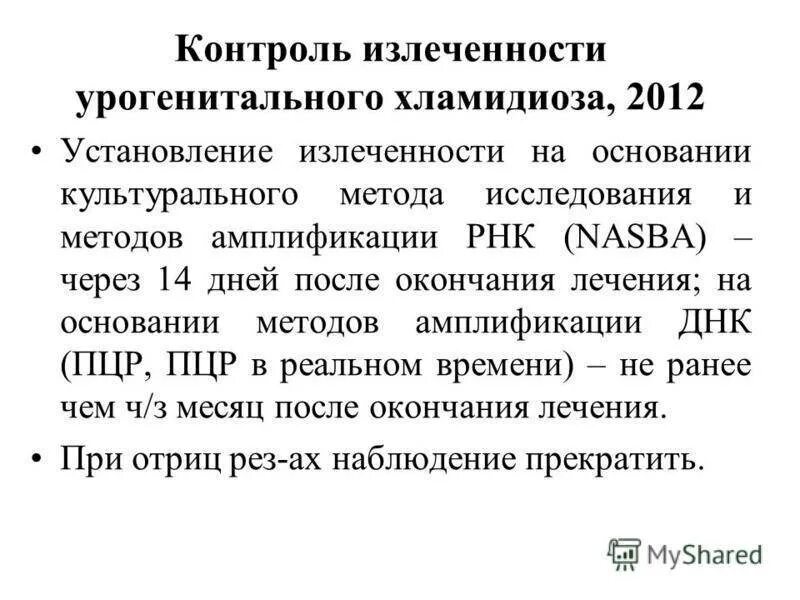 Контроль излеченности урогенитального хламидиоза, 2012

• Установление излеченности на основании культурального метода исследования и методов амплификации РНК (NASBA) – через 14 дней после окончания лечения; на основании методов амплификации ДНК (ПЦР, ПЦР в реальном времени) – не ранее чем ч/з месяц после окончания лечения.

• При отриц рез-ах наблюдение прекратить.

MyShared